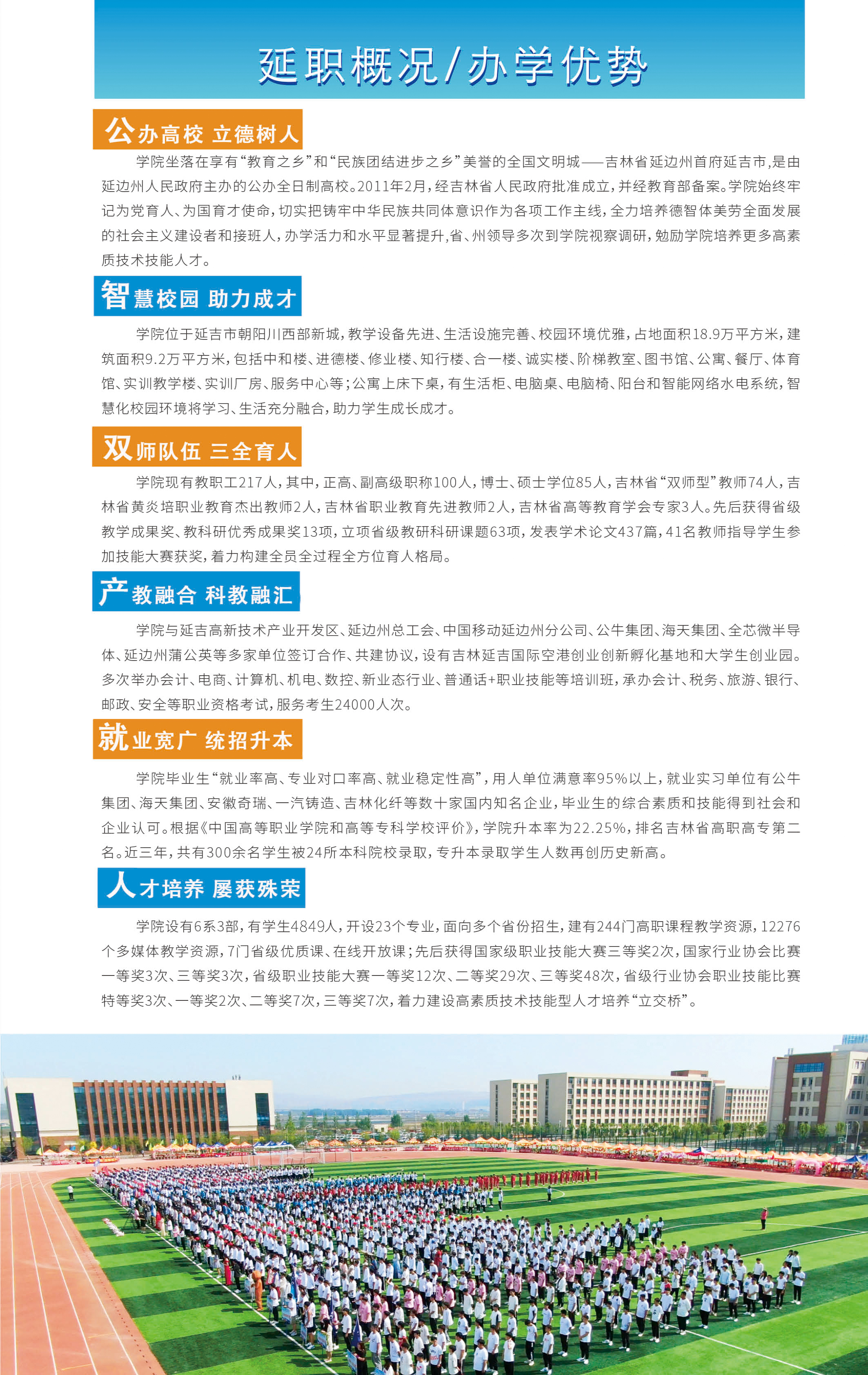 延职概况/办学优势

公办高校 立德树人

学院坐落在享有“教育之乡”和“民族团结进步之乡”美誉的全国文明城——吉林省延边州首府延吉市,是由延边州人民政府主办的公办全日制高校。2011年2月,经吉林省人民政府批准成立,并经教育部备案。学院始终牢记为党育人、为国育才使命,切实把铸牢中华民族共同体意识作为各项工作主线,全力培养德智体美劳全面发展的社会主义建设者和接班人,办学活力和水平显著提升,省、州领导多次到学院视察调研,勉励学院培养更多高素质技术技能人才。

智慧校园 助力成才

学院位于延吉市朝阳川西部新城,教学设备先进、生活设施完善、校园环境优雅,占地面积18.9万平方米,建筑面积9.2万平方米,包括中和楼、进德楼、修业楼、知行楼、合一楼、诚实楼、阶梯教室、图书馆、公寓、餐厅、体育馆、实训教学楼、实训厂房、服务中心等;公寓上床下桌,有生活柜、电脑桌、电脑椅、阳台和智能网络水电系统,智慧化校园环境将学习、生活充分融合,助力学生成长成才。

双师队伍 三全育人

学院现有教职工217人,其中,正高、副高级职称100人,博士、硕士学位85人,吉林省“双师型”教师74人,吉林省黄炎培职业教育杰出教师2人,吉林省职业教育先进教师2人,吉林省高等教育学会专家3人。先后获得省级教学成果奖、教科研优秀成果奖13项,立项省级教研科研课题63项,发表学术论文437篇,41名教师指导学生参加技能大赛获奖,着力构建全员全过程全方位育人格局。

产教融合 科教融汇

学院与延吉高新技术产业开发区、延边州总工会、中国移动延边州分公司、公牛集团、海天集团、全芯微半导体、延边州蒲公英等多家单位签订合作、共建协议,设有吉林延吉国际空港创业创新孵化基地和大学生创业园。多次举办会计、电商、计算机、机电、数控、新业态行业、普通话+职业技能等培训班,承办会计、税务、旅游、银行、邮政、安全等职业资格考试,服务考生24000人次。

就业宽广 统招升本

学院毕业生“就业率高、专业对口率高、就业稳定性高”,用人单位满意率95%以上,就业实习单位有公牛集团、海天集团、安徽奇瑞、一汽铸造、吉林化纤等数十家国内知名企业,毕业生的综合素质和技能得到社会和企业认可。根据《中国高等职业学院和高等专科学校评价》,学院升本率为22.25%,排名吉林省高职高专第二名。近三年,共有300余名学生被24所本科院校录取,专升本录取学生人数再创历史新高。

人才培养 屡获殊荣

学院设有6系3部,有学生4849人,开设23个专业,面向多个省份招生,建有244门高职课程教学资源,12276个多媒体教学资源,7门省级优质课、在线开放课;先后获得国家级职业技能大赛三等奖2次,国家行业协会比赛一等奖3次、三等奖3次,省级职业技能大赛一等奖12次、二等奖29次、三等奖48次,省级行业协会职业技能比赛特等奖3次、一等奖2次、二等奖7次,三等奖7次,着力建设高素质技术技能型人才培养“立交桥”。